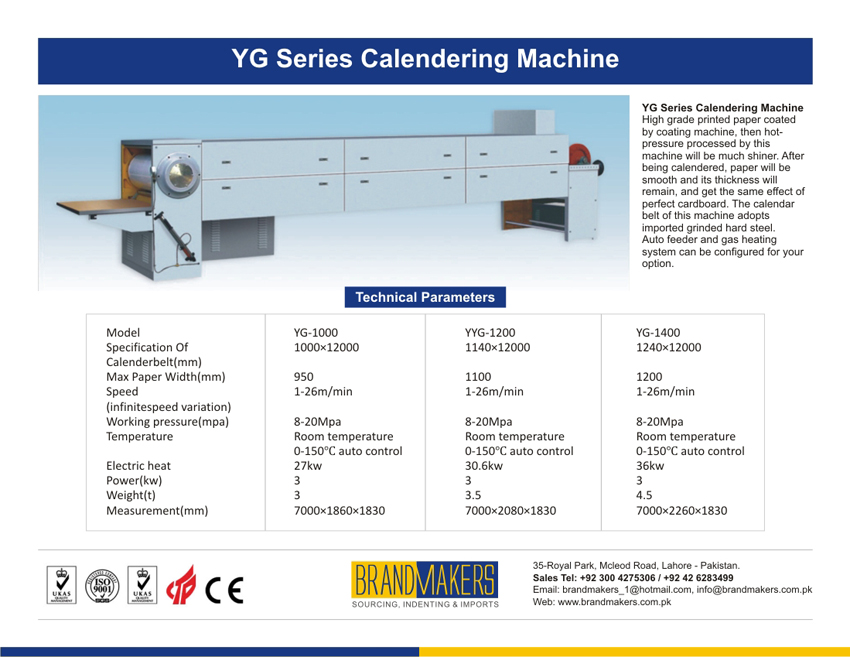 YG Series Calendering Machine

YG Series Calendering Machine
High grade printed paper coated by coating machine, then hot-pressure processed by this machine will be much shiner. After being calendered, paper will be smooth and its thickness will remain, and get the same effect of perfect cardboard. The calendar belt of this machine adopts imported grinded hard steel. Auto feeder and gas heating system can be configured for your option.

Technical Parameters

| Model | YG-1000 | YYG-1200 | YG-1400 |
|---|---|---|---|
| Specification Of Calenderbelt(mm) | 1000×12000 | 1140×12000 | 1240×12000 |
| Max Paper Width(mm) | 950 | 1100 | 1200 |
| Speed (infinitespeed variation) | 1-26m/min | 1-26m/min | 1-26m/min |
| Working pressure(mpa) | 8-20Mpa | 8-20Mpa | 8-20Mpa |
| Temperature | Room temperature 0-150℃ auto control | Room temperature 0-150℃ auto control | Room temperature 0-150℃ auto control |
| Electric heat | 27kw | 30.6kw | 36kw |
| Power(kw) | 3 | 3 | 3 |
| Weight(t) | 3 | 3.5 | 4.5 |
| Measurement(mm) | 7000×1860×1830 | 7000×2080×1830 | 7000×2260×1830 |

UKAS QUALITY MANAGEMENT ISO 9001 UKAS QUALITY MANAGEMENT CE

BRANDMAKERS
SOURCING, INDENTING & IMPORTS

35-Royal Park, Mcleod Road, Lahore - Pakistan.
Sales Tel: +92 300 4275306 / +92 42 6283499
Email: brandmakers_1@hotmail.com, info@brandmakers.com.pk
Web: www.brandmakers.com.pk